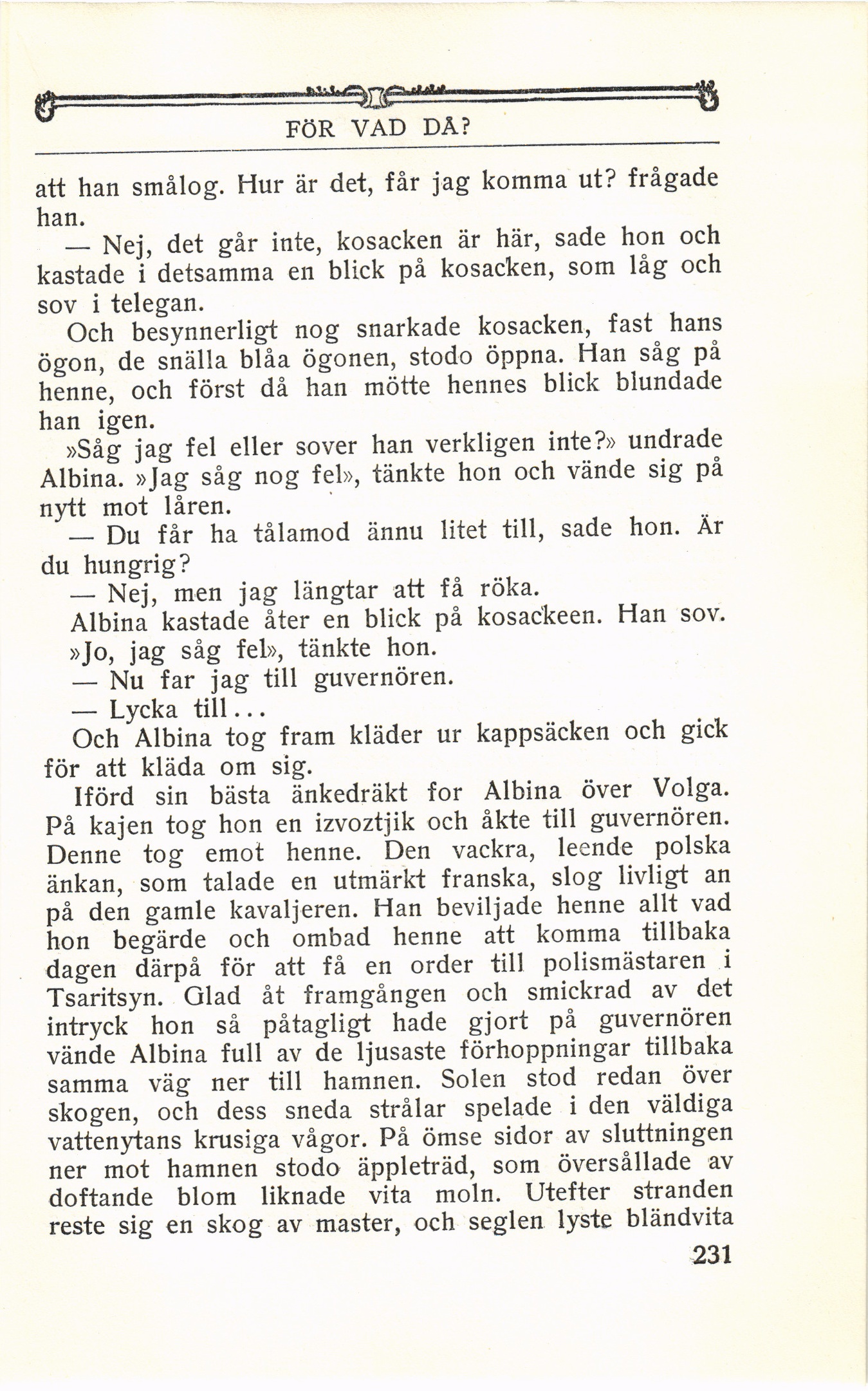 FÖR VAD DÅ?

att han smålog. Hur är det, får jag komma ut? frågade han.

— Nej, det går inte, kosacken är här, sade hon och kastade i detsamma en blick på kosacken, som låg och sov i telegan.

Och besynnerligt nog snarkade kosacken, fast hans ögon, de snälla blåa ögonen, stodo öppna. Han såg på henne, och först då han mötte hennes blick blundade han igen.

»Såg jag fel eller sover han verkligen inte?» undrade Albina. »Jag såg nog fel», tänkte hon och vände sig på nytt mot låren.

— Du får ha tålamod ännu litet till, sade hon. Är du hungrig?

— Nej, men jag längtar att få röka.

Albina kastade åter en blick på kosackeen. Han sov.

»Jo, jag såg fel», tänkte hon.

— Nu far jag till guvernören.

— Lycka till...

Och Albina tog fram kläder ur kappsäcken och gick för att kläda om sig.

Iförd sin bästa änkedräkt for Albina över Volga. På kajen tog hon en izvoztjik och åkte till guvernören. Denne tog emot henne. Den vackra, leende polska änkan, som talade en utmärkt franska, slog livligt an på den gamle kavaljeren. Han beviljade henne allt vad hon begärde och ombad henne att komma tillbaka dagen därpå för att få en order till polismästaren i Tsaritsyn. Glad åt framgången och smickrad av det intryck hon så påtagligt hade gjort på guvernören vände Albina full av de ljusaste förhoppningar tillbaka samma väg ner till hamnen. Solen stod redan över skogen, och dess sneda strålar spelade i den väldiga vattenytans krusiga vågor. På ömse sidor av sluttningen ner mot hamnen stodo äppleträd, som översållade av doftande blom liknade vita moln. Utefter stranden reste sig en skog av master, och seglen lyste bländvita

231